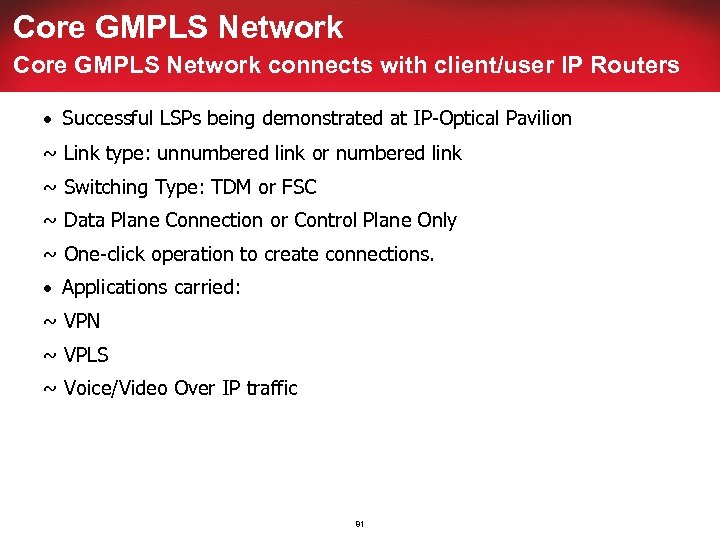 Core GMPLS Network

Core GMPLS Network connects with client/user IP Routers

• Successful LSPs being demonstrated at IP-Optical Pavilion

~ Link type: unnumbered link or numbered link

~ Switching Type: TDM or FSC

~ Data Plane Connection or Control Plane Only

~ One-click operation to create connections.

• Applications carried:

~ VPN

~ VPLS

~ Voice/Video Over IP traffic

91